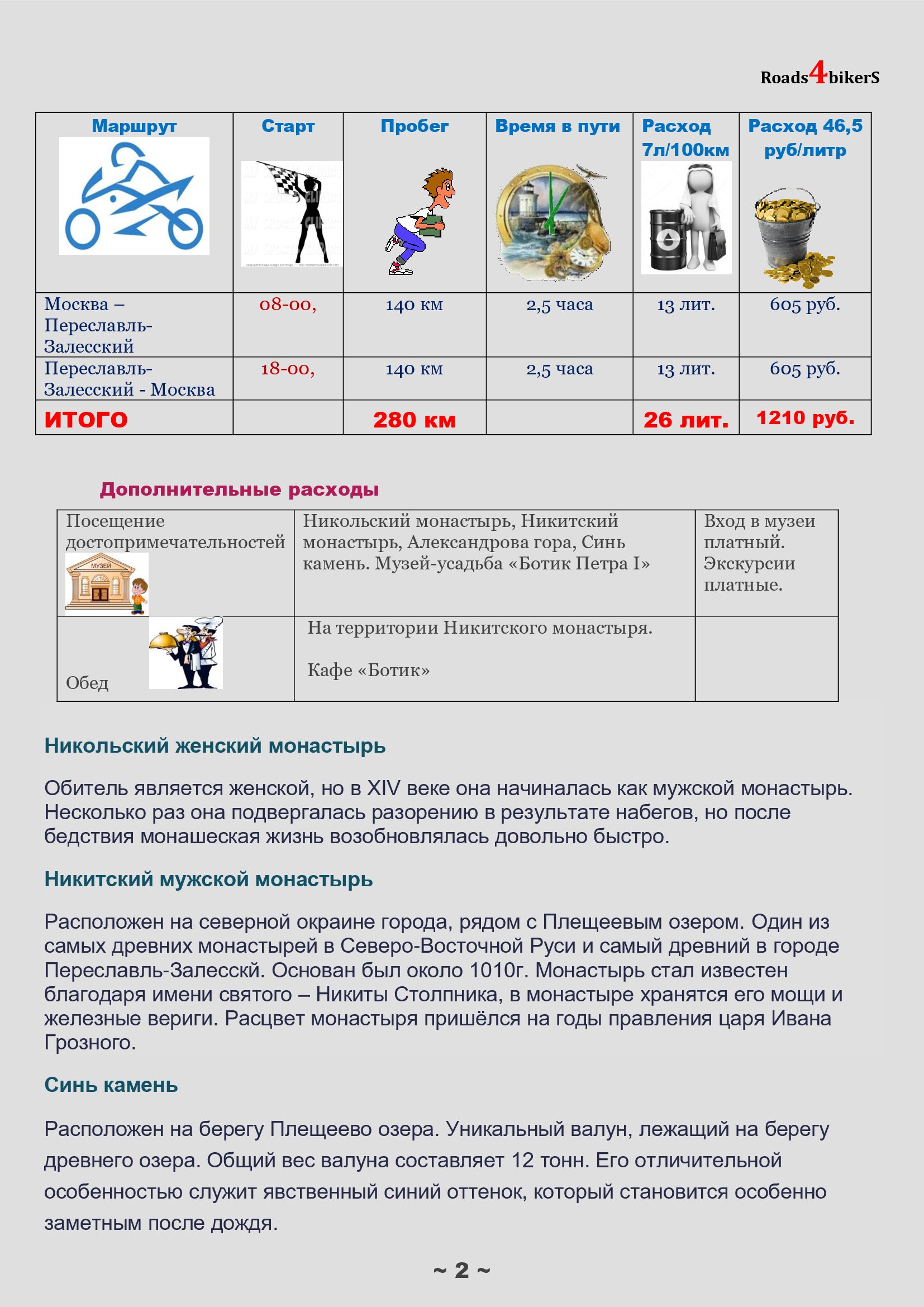 Roads4bikerS

| Маршрут | Старт | Пробег | Время в пути | Расход 7л/100км | Расход 46,5 руб/литр |
|---|---|---|---|---|---|
| Москва – Переславль-Залесский | 08-00, | 140 км | 2,5 часа | 13 лит. | 605 руб. |
| Переславль-Залесский - Москва | 18-00, | 140 км | 2,5 часа | 13 лит. | 605 руб. |
| ИТОГО | | 280 км | | 26 лит. | 1210 руб. |

Дополнительные расходы

| Посещение достопримечательностей МУЗЕЙ | Никольский монастырь, Никитский монастырь, Александрова гора, Синь камень. Музей-усадьба «Ботик Петра I» | Вход в музеи платный. Экскурсии платные. |
|---|---|---|
| Обед | На территории Никитского монастыря. Кафе «Ботик» | |

Никольский женский монастырь

Обитель является женской, но в XIV веке она начиналась как мужской монастырь. Несколько раз она подвергалась разорению в результате набегов, но после бедствия монашеская жизнь возобновлялась довольно быстро.

Никитский мужской монастырь

Расположен на северной окраине города, рядом с Плещеевым озером. Один из самых древних монастырей в Северо-Восточной Руси и самый древний в городе Переславль-Залесскй. Основан был около 1010г. Монастырь стал известен благодаря имени святого – Никиты Столпника, в монастыре хранятся его мощи и железные вериги. Расцвет монастыря пришёлся на годы правления царя Ивана Грозного.

Синь камень

Расположен на берегу Плещеево озера. Уникальный валун, лежащий на берегу древнего озера. Общий вес валуна составляет 12 тонн. Его отличительной особенностью служит явственный синий оттенок, который становится особенно заметным после дождя.

~ 2 ~